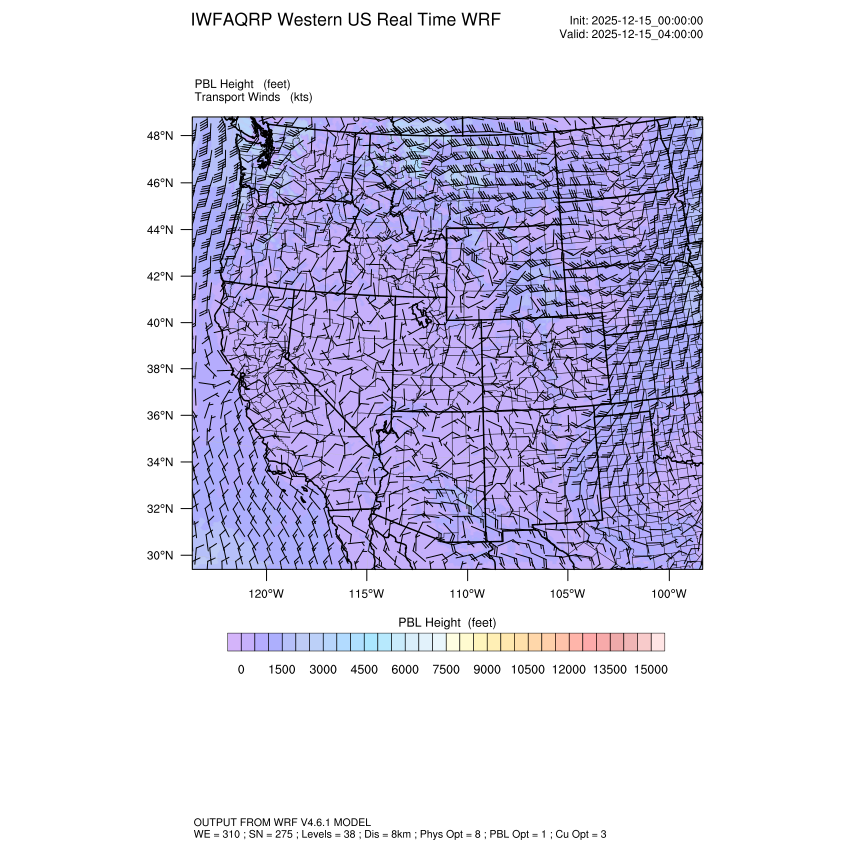 IWFAQRP Western US Real Time WRF

Init: 2025-12-15_00:00:00
Valid: 2025-12-15_04:00:00

PBL Height (feet)
Transport Winds (kts)

48°N
46°N
44°N
42°N
40°N
38°N
36°N
34°N
32°N
30°N

120°W 115°W 110°W 105°W 100°W

PBL Height (feet)

0 1500 3000 4500 6000 7500 9000 10500 12000 13500 15000

OUTPUT FROM WRF V4.6.1 MODEL
WE = 310 ; SN = 275 ; Levels = 38 ; Dis = 8km ; Phys Opt = 8 ; PBL Opt = 1 ; Cu Opt = 3